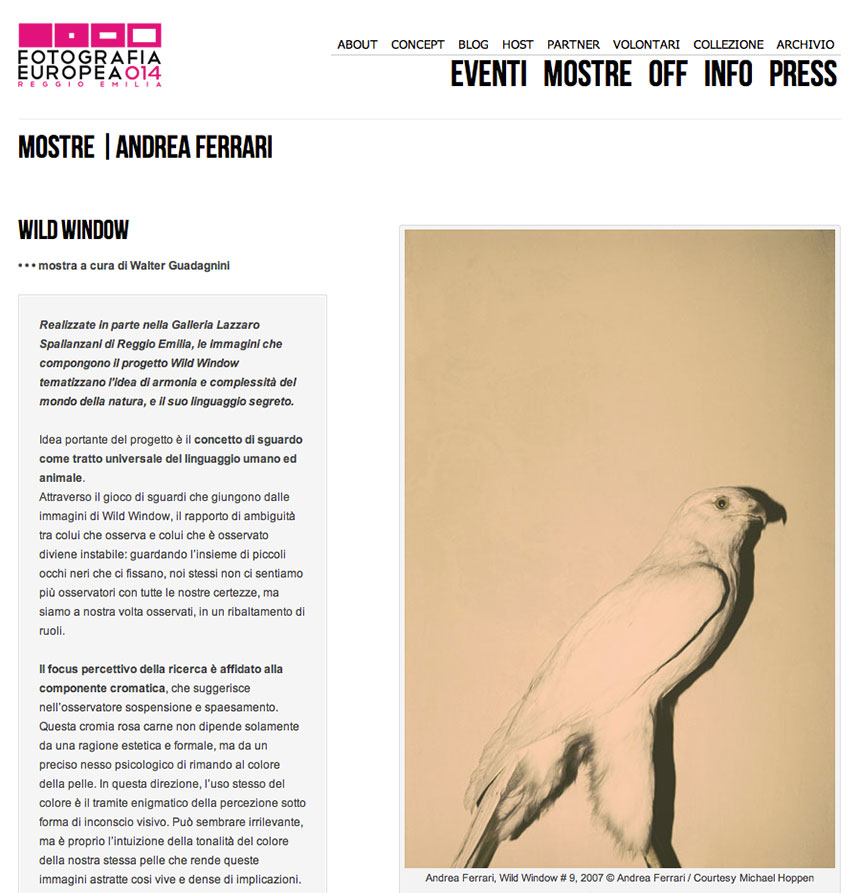 FOTOGRAFIA EUROPEA 014
REGGIO EMILIA

ABOUT CONCEPT BLOG HOST PARTNER VOLONTARI COLLEZIONE ARCHIVIO

EVENTI MOSTRE OFF INFO PRESS

MOSTRE | ANDREA FERRARI

WILD WINDOW

• • • mostra a cura di Walter Guadagnini

Realizzate in parte nella Galleria Lazzaro Spallanzani di Reggio Emilia, le immagini che compongono il progetto Wild Window tematizzano l'idea di armonia e complessità del mondo della natura, e il suo linguaggio segreto.

Idea portante del progetto è il concetto di sguardo come tratto universale del linguaggio umano ed animale.
Attraverso il gioco di sguardi che giungono dalle immagini di Wild Window, il rapporto di ambiguità tra colui che osserva e colui che è osservato diviene instabile: guardando l'insieme di piccoli occhi neri che ci fissano, noi stessi non ci sentiamo più osservatori con tutte le nostre certezze, ma siamo a nostra volta osservati, in un ribaltamento di ruoli.

Il focus percettivo della ricerca è affidato alla componente cromatica, che suggerisce nell'osservatore sospensione e spaesamento. Questa cromia rosa carne non dipende solamente da una ragione estetica e formale, ma da un preciso nesso psicologico di rimando al colore della pelle. In questa direzione, l'uso stesso del colore è il tramite enigmatico della percezione sotto forma di inconscio visivo. Può sembrare irrilevante, ma è proprio l'intuizione della tonalità del colore della nostra stessa pelle che rende queste immagini astratte così vive e dense di implicazioni.

Andrea Ferrari, Wild Window # 9, 2007 © Andrea Ferrari / Courtesy Michael Hoppen